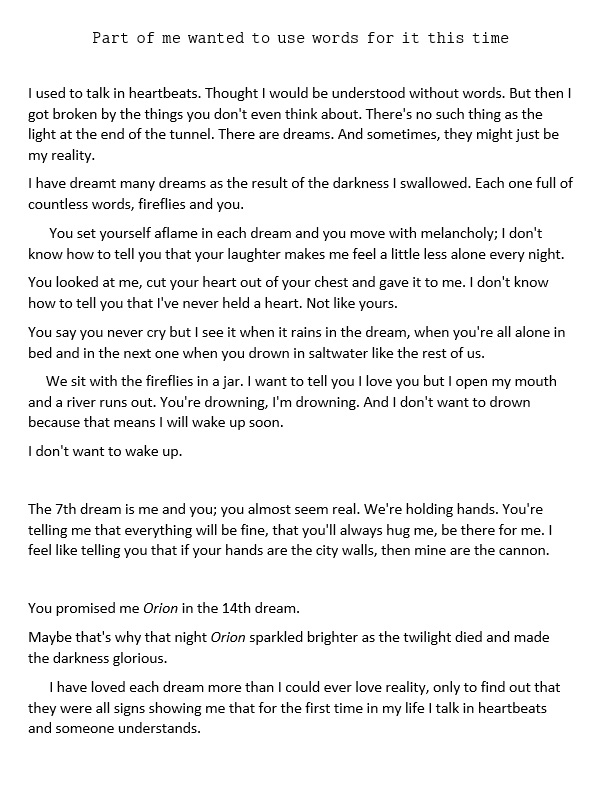 Part of me wanted to use words for it this time

I used to talk in heartbeats. Thought I would be understood without words. But then I got broken by the things you don't even think about. There's no such thing as the light at the end of the tunnel. There are dreams. And sometimes, they might just be my reality.

I have dreamt many dreams as the result of the darkness I swallowed. Each one full of countless words, fireflies and you.

You set yourself aflame in each dream and you move with melancholy; I don't know how to tell you that your laughter makes me feel a little less alone every night.

You looked at me, cut your heart out of your chest and gave it to me. I don't know how to tell you that I've never held a heart. Not like yours.

You say you never cry but I see it when it rains in the dream, when you're all alone in bed and in the next one when you drown in saltwater like the rest of us.

We sit with the fireflies in a jar. I want to tell you I love you but I open my mouth and a river runs out. You're drowning, I'm drowning. And I don't want to drown because that means I will wake up soon.

I don't want to wake up.

The 7th dream is me and you; you almost seem real. We're holding hands. You're telling me that everything will be fine, that you'll always hug me, be there for me. I feel like telling you that if your hands are the city walls, then mine are the cannon.

You promised me Orion in the 14th dream.

Maybe that's why that night Orion sparkled brighter as the twilight died and made the darkness glorious.

I have loved each dream more than I could ever love reality, only to find out that they were all signs showing me that for the first time in my life I talk in heartbeats and someone understands.